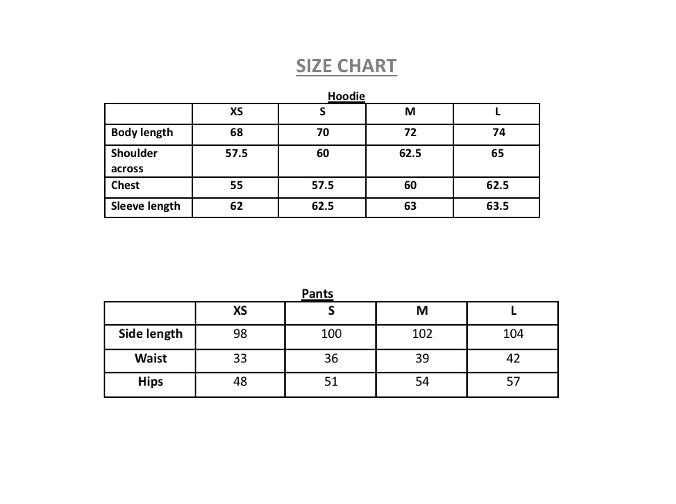 SIZE CHART

Hoodie

| | XS | S | M | L |
|---|---|---|---|---|
| Body length | 68 | 70 | 72 | 74 |
| Shoulder across | 57.5 | 60 | 62.5 | 65 |
| Chest | 55 | 57.5 | 60 | 62.5 |
| Sleeve length | 62 | 62.5 | 63 | 63.5 |

Pants

| | XS | S | M | L |
|---|---|---|---|---|
| Side length | 98 | 100 | 102 | 104 |
| Waist | 33 | 36 | 39 | 42 |
| Hips | 48 | 51 | 54 | 57 |